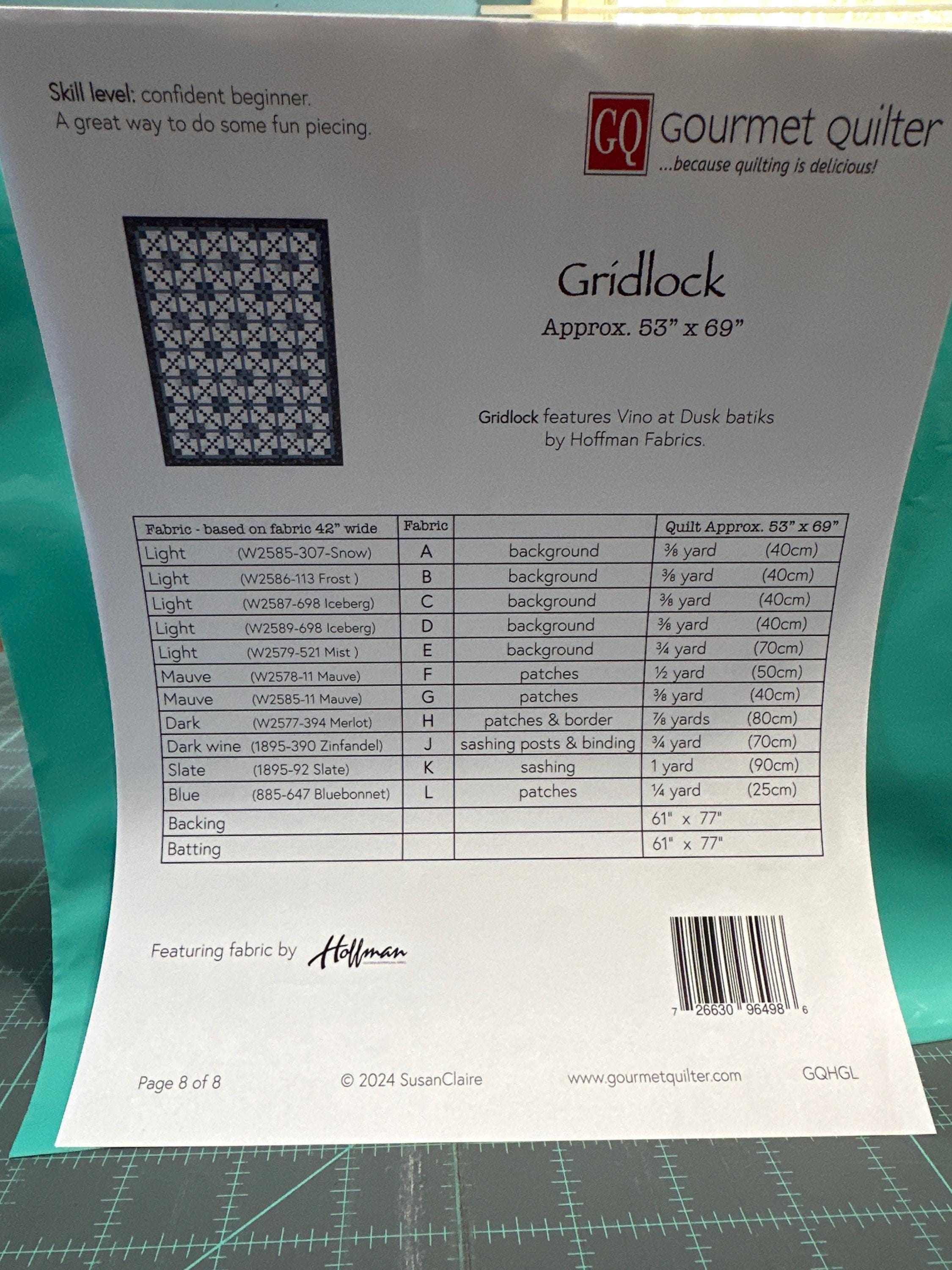 Skill level: confident beginner.
A great way to do some fun piecing.

GQ Gourmet Quilter
...because quilting is delicious!

Gridlock

Approx. 53" x 69"

Gridlock features Vino at Dusk batiks by Hoffman Fabrics.

| Fabric - based on fabric 42" wide | Fabric | | Quilt Approx. 53" x 69" |
|---|---|---|---|
| Light (W2585-307-Snow) | A | background | ⅜ yard (40cm) |
| Light (W2586-113 Frost ) | B | background | ⅜ yard (40cm) |
| Light (W2587-698 Iceberg) | C | background | ⅜ yard (40cm) |
| Light (W2589-698 Iceberg) | D | background | ⅜ yard (40cm) |
| Light (W2579-521 Mist ) | E | background | ¾ yard (70cm) |
| Mauve (W2578-11 Mauve) | F | patches | ½ yard (50cm) |
| Mauve (W2585-11 Mauve) | G | patches | ⅜ yard (40cm) |
| Dark (W2577-394 Merlot) | H | patches & border | ⅞ yards (80cm) |
| Dark wine (1895-390 Zinfandel) | J | sashing posts & binding | ¾ yard (70cm) |
| Slate (1895-92 Slate) | K | sashing | 1 yard (90cm) |
| Blue (885-647 Bluebonnet) | L | patches | ¼ yard (25cm) |
| Backing | | | 61" x 77" |
| Batting | | | 61" x 77" |

Featuring fabric by Hoffman

7 26630 96498 6

Page 8 of 8 © 2024 SusanClaire www.gourmetquilter.com GQHGL